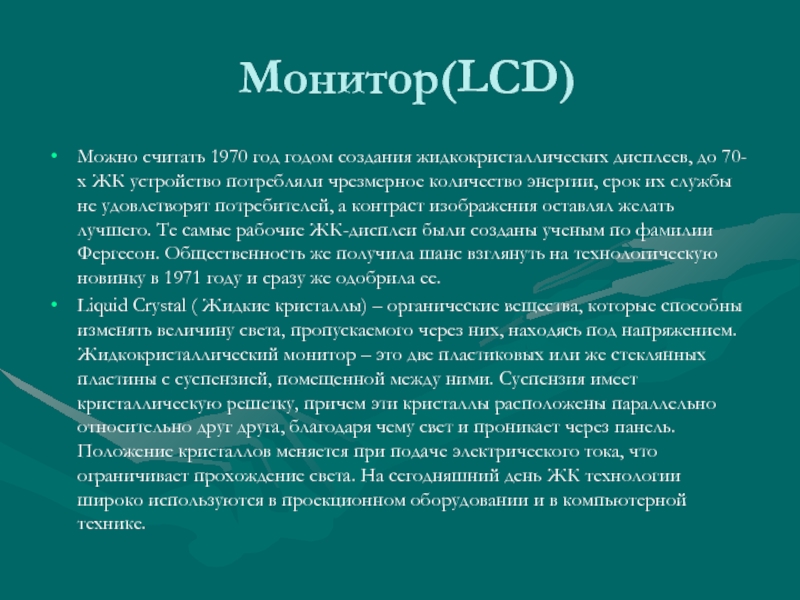 Монитор(LCD)

• Можно считать 1970 год годом создания жидкокристаллических дисплеев, до 70-х ЖК устройство потребляли чрезмерное количество энергии, срок их службы не удовлетворят потребителей, а контраст изображения оставлял желать лучшего. Те самые рабочие ЖК-дисплеи были созданы ученым по фамилии Фергесон. Общественность же получила шанс взглянуть на технологическую новинку в 1971 году и сразу же одобрила ее.

• Liquid Crystal ( Жидкие кристаллы) – органические вещества, которые способны изменять величину света, пропускаемого через них, находясь под напряжением. Жидкокристаллический монитор – это две пластиковых или же стеклянных пластины с суспензией, помещенной между ними. Суспензия имеет кристаллическую решетку, причем эти кристаллы расположены параллельно относительно друг друга, благодаря чему свет и проникает через панель. Положение кристаллов меняется при подаче электрического тока, что ограничивает прохождение света. На сегодняшний день ЖК технологии широко используются в проекционном оборудовании и в компьютерной технике.